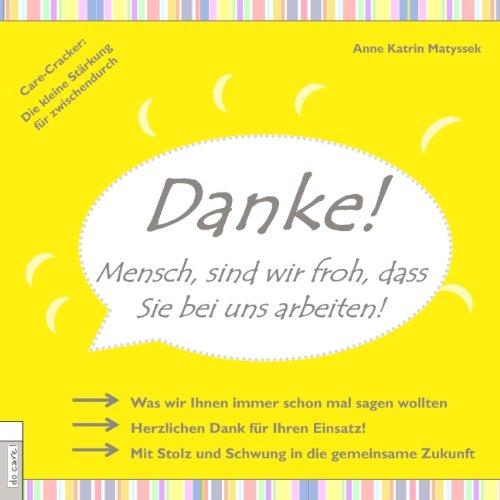 Care-Cracker: Die kleine Stärkung für zwischendurch

Anne Katrin Matyssek

Danke!

Mensch, sind wir froh, dass Sie bei uns arbeiten!

Was wir Ihnen immer schon mal sagen wollten

Herzlichen Dank für Ihren Einsatz!

Mit Stolz und Schwung in die gemeinsame Zukunft

do care!